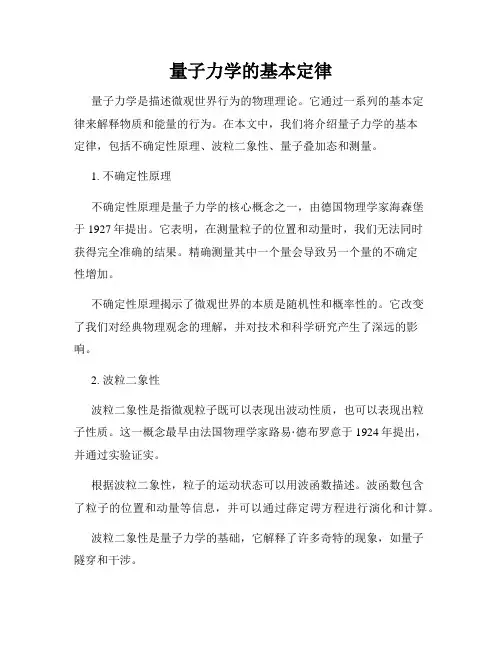 量子力学的基本定律

量子力学是描述微观世界行为的物理理论。它通过一系列的基本定律来解释物质和能量的行为。在本文中，我们将介绍量子力学的基本定律，包括不确定性原理、波粒二象性、量子叠加态和测量。

1. 不确定性原理

不确定性原理是量子力学的核心概念之一，由德国物理学家海森堡于 1927 年提出。它表明，在测量粒子的位置和动量时，我们无法同时获得完全准确的结果。精确测量其中一个量会导致另一个量的不确定性增加。

不确定性原理揭示了微观世界的本质是随机性和概率性的。它改变了我们对经典物理观念的理解，并对技术和科学研究产生了深远的影响。

2. 波粒二象性

波粒二象性是指微观粒子既可以表现出波动性质，也可以表现出粒子性质。这一概念最早由法国物理学家路易·德布罗意于 1924 年提出，并通过实验证实。

根据波粒二象性，粒子的运动状态可以用波函数描述。波函数包含了粒子的位置和动量等信息，并可以通过薛定谔方程进行演化和计算。

波粒二象性是量子力学的基础，它解释了许多奇特的现象，如量子隧穿和干涉。